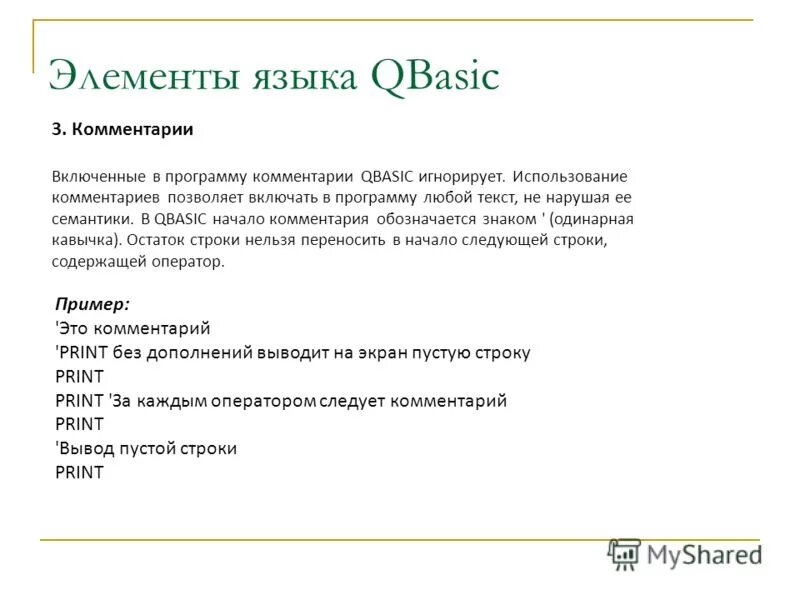 Элементы языка QBasic

3. Комментарии

Включенные в программу комментарии QBASIC игнорирует. Использование комментариев позволяет включать в программу любой текст, не нарушая ее семантики. В QBASIC начало комментария обозначается знаком ' (одинарная кавычка). Остаток строки нельзя переносить в начало следующей строки, содержащей оператор.

Пример:
'Это комментарий
'PRINT без дополнений выводит на экран пустую строку
PRINT
PRINT 'За каждым оператором следует комментарий
PRINT
'Вывод пустой строки
PRINT

MyShared